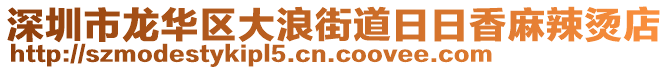 深圳市龙华区大浪街道日日香麻辣烫店
http://szmodestykipl5.cn.coovee.com